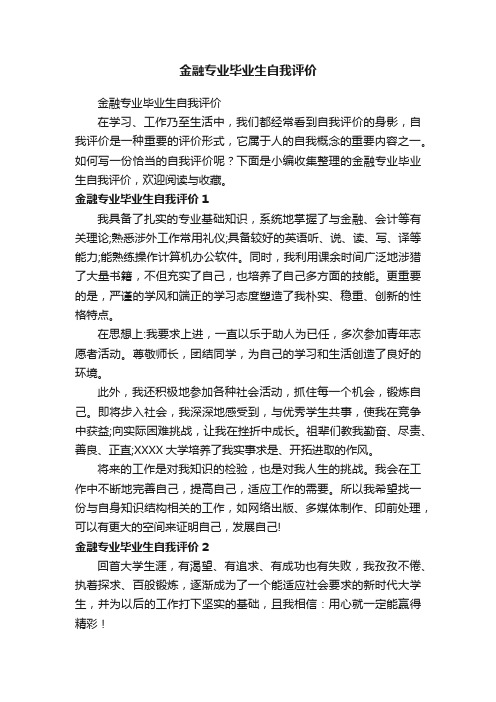 金融专业毕业生自我评价

金融专业毕业生自我评价

在学习、工作乃至生活中，我们都经常看到自我评价的身影，自我评价是一种重要的评价形式，它属于人的自我概念的重要内容之一。如何写一份恰当的自我评价呢？下面是小编收集整理的金融专业毕业生自我评价，欢迎阅读与收藏。

金融专业毕业生自我评价 1

我具备了扎实的专业基础知识，系统地掌握了与金融、会计等有关理论;熟悉涉外工作常用礼仪;具备较好的英语听、说、读、写、译等能力;能熟练操作计算机办公软件。同时，我利用课余时间广泛地涉猎了大量书籍，不但充实了自己，也培养了自己多方面的技能。更重要的是，严谨的学风和端正的学习态度塑造了我朴实、稳重、创新的性格特点。

在思想上:我要求上进，一直以乐于助人为已任，多次参加青年志愿者活动。尊敬师长，团结同学，为自己的学习和生活创造了良好的环境。

此外，我还积极地参加各种社会活动，抓住每一个机会，锻炼自己。即将步入社会，我深深地感受到，与优秀学生共事，使我在竞争中获益;向实际困难挑战，让我在挫折中成长。祖辈们教我勤奋、尽责、善良、正直;XXXX 大学培养了我实事求是、开拓进取的作风。

将来的工作是对我知识的检验，也是对我人生的挑战。我会在工作中不断地完善自己，提高自己，适应工作的需要。所以我希望找一份与自身知识结构相关的工作，如网络出版、多媒体制作、印前处理，可以有更大的空间来证明自己，发展自己!

金融专业毕业生自我评价 2

回首大学生涯，有渴望、有追求、有成功也有失败，我孜孜不倦、执着探求、百般锻炼，逐渐成为了一个能适应社会要求的新时代大学生，并为以后的工作打下坚实的基础，且我相信：用心就一定能赢得精彩！